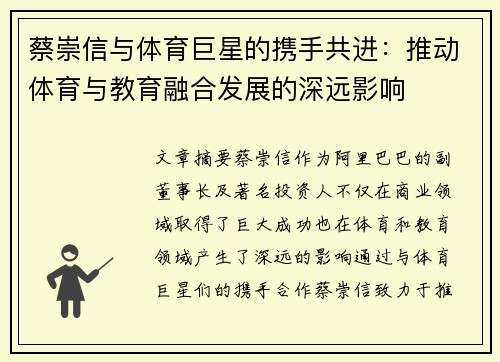 蔡崇信与体育巨星的携手共进：推动体育与教育融合发展的深远影响

文章摘要蔡崇信作为阿里巴巴的副董事长及著名投资人不仅在商业领域取得了巨大成功也在体育和教育领域产生了深远的影响通过与体育巨星们的携手合作蔡崇信致力于推